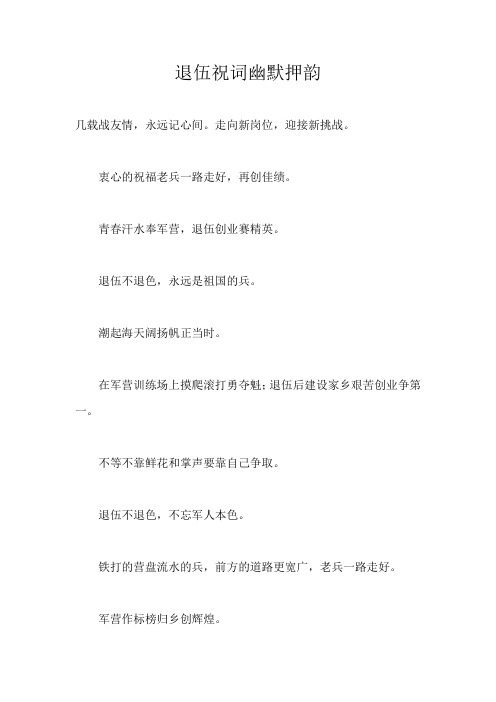 退伍祝词幽默押韵

几载战友情，永远记心间。走向新岗位，迎接新挑战。

衷心的祝福老兵一路走好，再创佳绩。

青春汗水奉军营，退伍创业赛精英。

退伍不退色，永远是祖国的兵。

潮起海天阔扬帆正当时。

在军营训练场上摸爬滚打勇夺魁；退伍后建设家乡艰苦创业争第一。

不等不靠鲜花和掌声要靠自己争取。

退伍不退色，不忘军人本色。

铁打的营盘流水的兵，前方的道路更宽广，老兵一路走好。

军营作标榜归乡创辉煌。